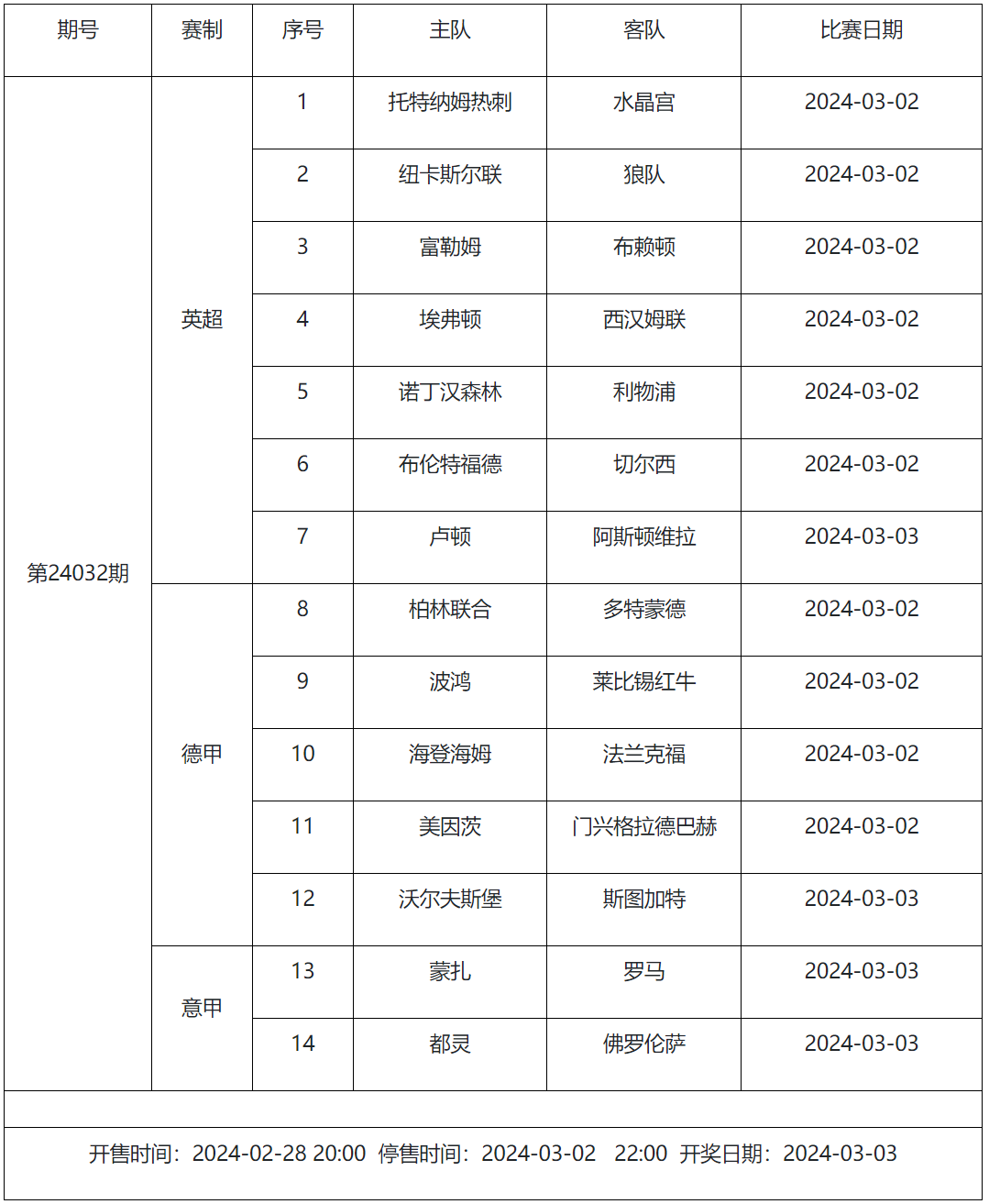 | 期号 | 赛制 | 序号 | 主队 | 客队 | 比赛日期 |
|---|---|---|---|---|---|
| 第24032期 | 英超 | 1 | 托特纳姆热刺 | 水晶宫 | 2024-03-02 |
| | | 2 | 纽卡斯尔联 | 狼队 | 2024-03-02 |
| | | 3 | 富勒姆 | 布赖顿 | 2024-03-02 |
| | | 4 | 埃弗顿 | 西汉姆联 | 2024-03-02 |
| | | 5 | 诺丁汉森林 | 利物浦 | 2024-03-02 |
| | | 6 | 布伦特福德 | 切尔西 | 2024-03-02 |
| | | 7 | 卢顿 | 阿斯顿维拉 | 2024-03-03 |
| | 德甲 | 8 | 柏林联合 | 多特蒙德 | 2024-03-02 |
| | | 9 | 波鸿 | 莱比锡红牛 | 2024-03-02 |
| | | 10 | 海登海姆 | 法兰克福 | 2024-03-02 |
| | | 11 | 美因茨 | 门兴格拉德巴赫 | 2024-03-02 |
| | | 12 | 沃尔夫斯堡 | 斯图加特 | 2024-03-03 |
| | 意甲 | 13 | 蒙扎 | 罗马 | 2024-03-03 |
| | | 14 | 都灵 | 佛罗伦萨 | 2024-03-03 |

开售时间：2024-02-28 20:00 停售时间：2024-03-02 22:00 开奖日期：2024-03-03